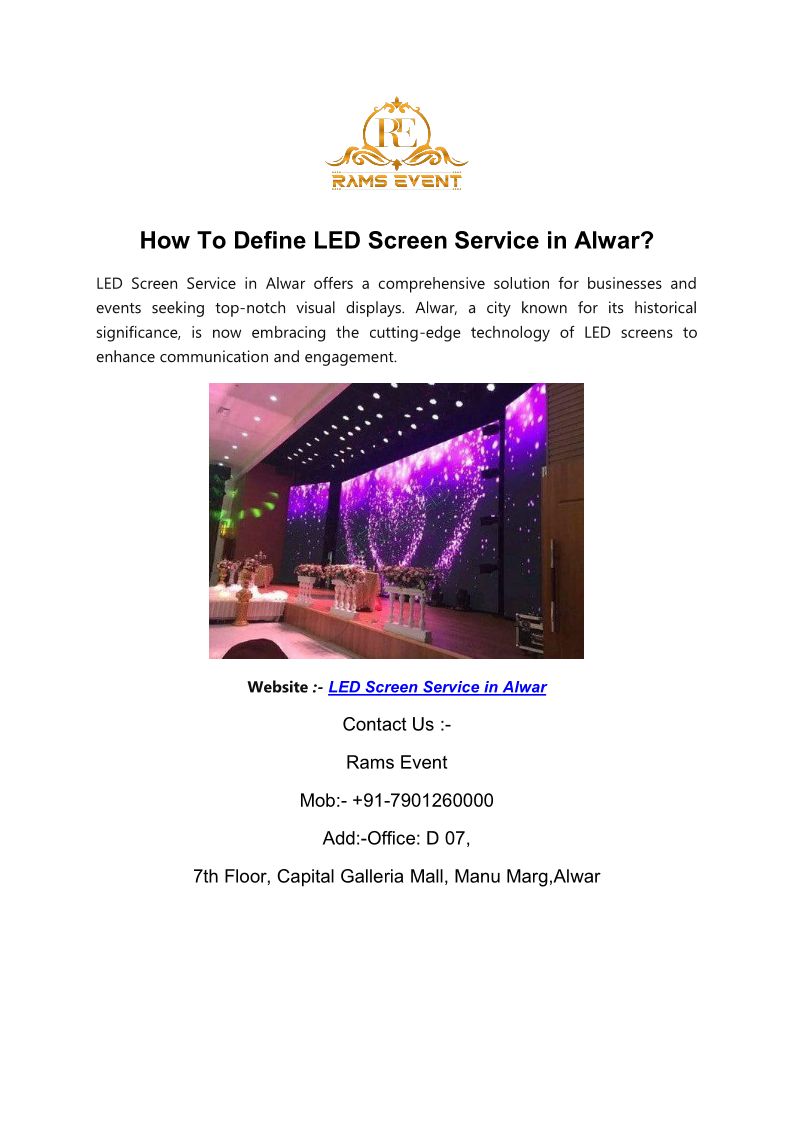 RE
RAMS EVENT

How To Define LED Screen Service in Alwar?

LED Screen Service in Alwar offers a comprehensive solution for businesses and events seeking top-notch visual displays. Alwar, a city known for its historical significance, is now embracing the cutting-edge technology of LED screens to enhance communication and engagement.

Website :- LED Screen Service in Alwar

Contact Us :-

Rams Event

Mob:- +91-7901260000

Add:-Office: D 07,

7th Floor, Capital Galleria Mall, Manu Marg,Alwar